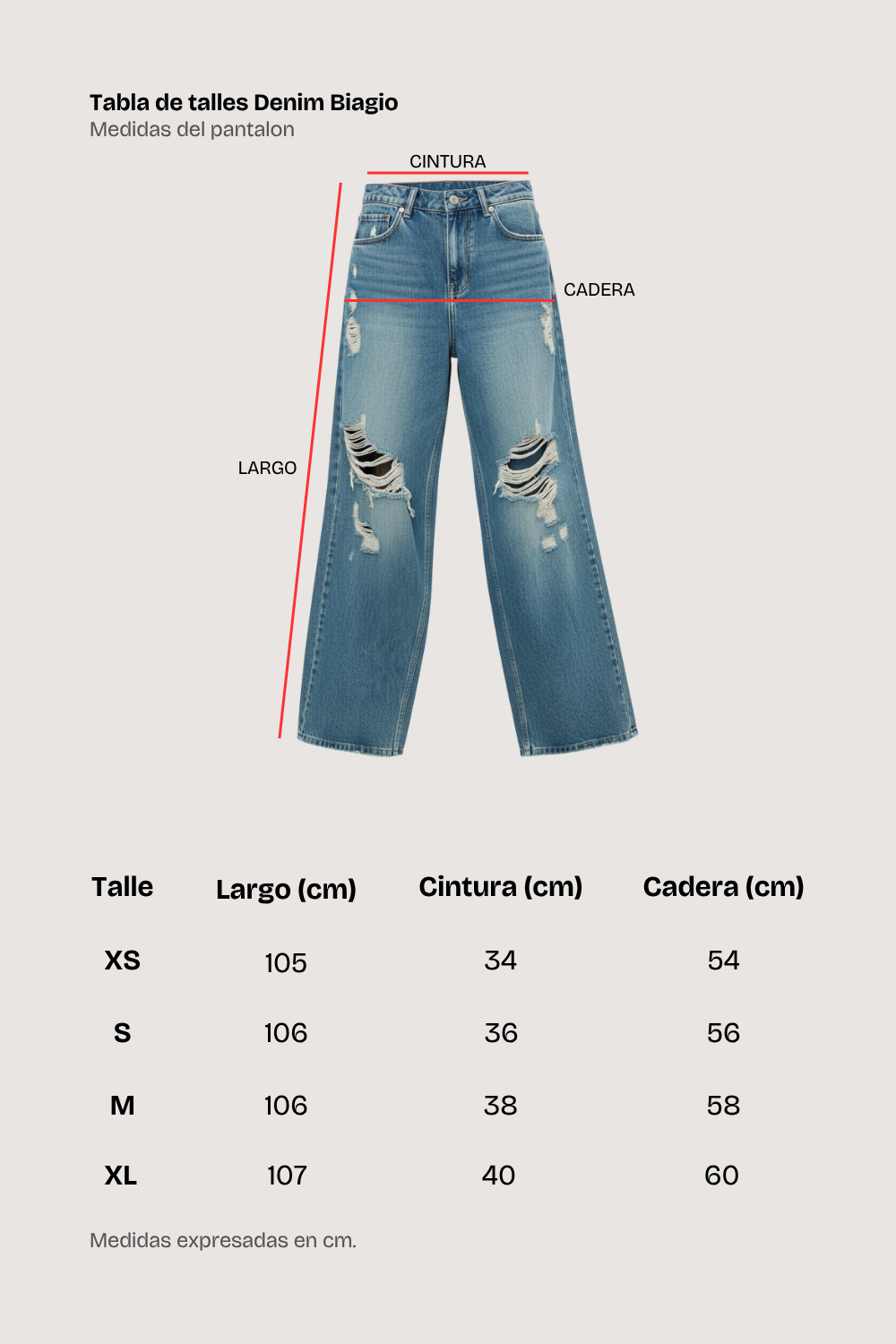 Tabla de talles Denim Biagio
Medidas del pantalon

CINTURA
CADERA
LARGO

| Talle | Largo (cm) | Cintura (cm) | Cadera (cm) |
|---|---|---|---|
| XS | 105 | 34 | 54 |
| S | 106 | 36 | 56 |
| M | 106 | 38 | 58 |
| XL | 107 | 40 | 60 |

Medidas expresadas en cm.